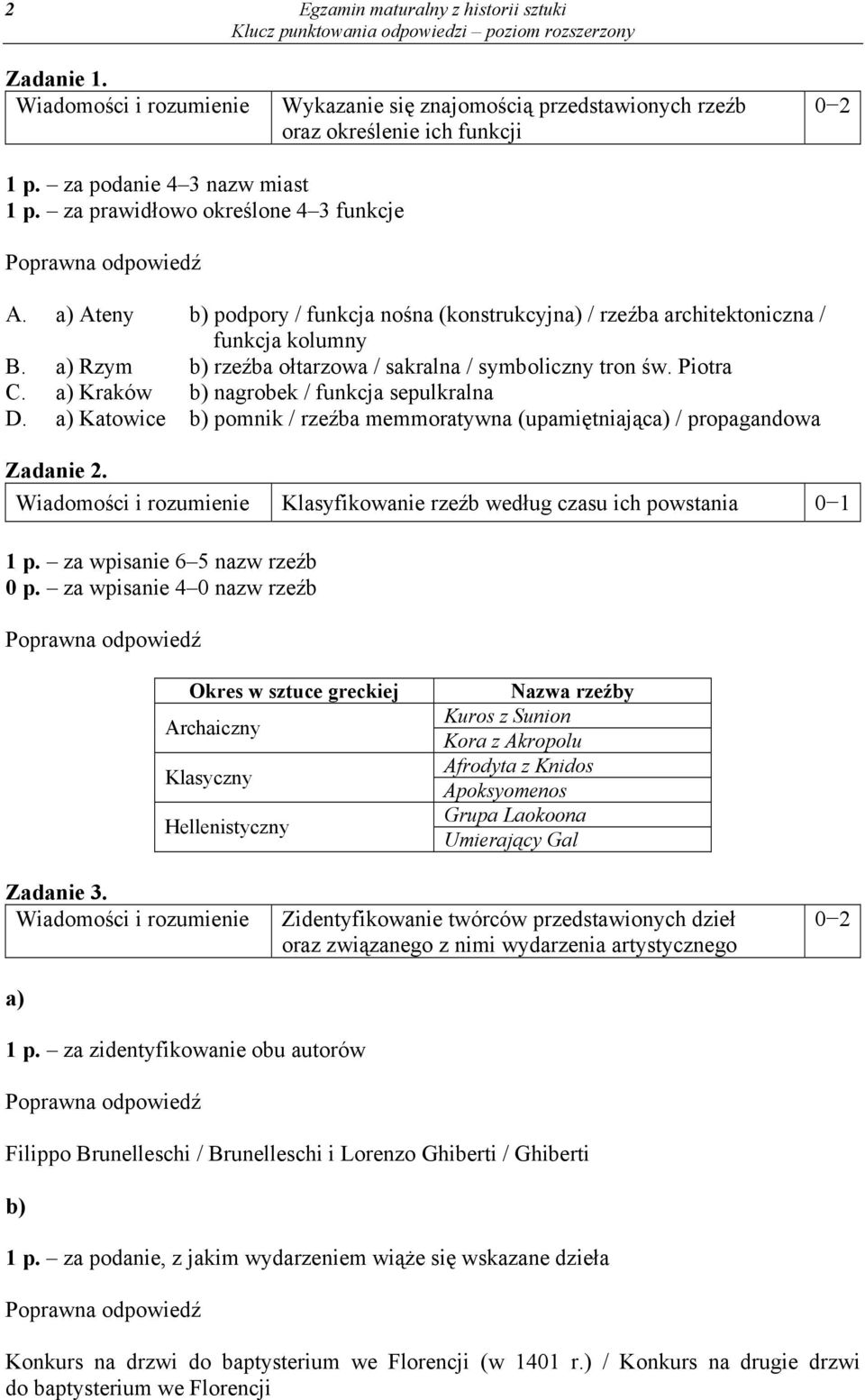 2

Egzamin maturalny z historii sztuki
Klucz punktowania odpowiedzi – poziom rozszerzony

Zadanie 1.

| Wiadomości i rozumienie | Wykazanie się znajomością przedstawionych rzeźb oraz określenie ich funkcji | 0−2 |
|---|---|---|

1 p. – za podanie 4–3 nazw miast
1 p. – za prawidłowo określone 4–3 funkcje

Poprawna odpowiedź

A. a) Ateny b) podpory / funkcja nośna (konstrukcyjna) / rzeźba architektoniczna / funkcja kolumny
B. a) Rzym b) rzeźba ołtarzowa / sakralna / symboliczny tron św. Piotra
C. a) Kraków b) nagrobek / funkcja sepulkralna
D. a) Katowice b) pomnik / rzeźba memmoratywna (upamiętniająca) / propagandowa

Zadanie 2.

| Wiadomości i rozumienie | Klasyfikowanie rzeźb według czasu ich powstania | 0−1 |
|---|---|---|

1 p. – za wpisanie 6–5 nazw rzeźb
0 p. – za wpisanie 4–0 nazw rzeźb

Poprawna odpowiedź

| Okres w sztuce greckiej | Nazwa rzeźby |
|---|---|
| Archaiczny | Kuros z Sunion |
| | Kora z Akropolu |
| Klasyczny | Afrodyta z Knidos |
| | Apoksyomenos |
| Hellenistyczny | Grupa Laokoona |
| | Umierający Gal |

Zadanie 3.

| Wiadomości i rozumienie | Zidentyfikowanie twórców przedstawionych dzieł oraz związanego z nimi wydarzenia artystycznego | 0−2 |
|---|---|---|

a)

1 p. – za zidentyfikowanie obu autorów

Poprawna odpowiedź

Filippo Brunelleschi / Brunelleschi i Lorenzo Ghiberti / Ghiberti

b)

1 p. – za podanie, z jakim wydarzeniem wiąże się wskazane dzieła

Poprawna odpowiedź

Konkurs na drzwi do baptysterium we Florencji (w 1401 r.) / Konkurs na drugie drzwi do baptysterium we Florencji